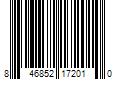 8 46852 17201 0